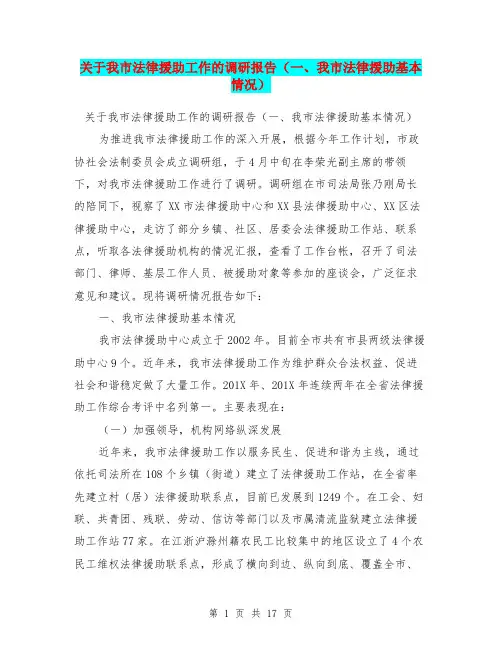 关于我市法律援助工作的调研报告（一、我市法律援助基本情况）

关于我市法律援助工作的调研报告（一、我市法律援助基本情况）

为推进我市法律援助工作的深入开展，根据今年工作计划，市政协社会法制委员会成立调研组，于4月中旬在李荣光副主席的带领下，对我市法律援助工作进行了调研。调研组在市司法局张乃刚局长的陪同下，视察了XX市法律援助中心和XX县法律援助中心、XX区法律援助中心，走访了部分乡镇、社区、居委会法律援助工作站、联系点，听取各法律援助机构的情况汇报，查看了工作台帐，召开了司法部门、律师、基层工作人员、被援助对象等参加的座谈会，广泛征求意见和建议。现将调研情况报告如下：

一、我市法律援助基本情况

我市法律援助中心成立于2002年。目前全市共有市县两级法律援助中心9个。近年来，我市法律援助工作为维护群众合法权益、促进社会和谐稳定做了大量工作。201X年、201X年连续两年在全省法律援助工作综合考评中名列第一。主要表现在：

（一）加强领导，机构网络纵深发展

近年来，我市法律援助工作以服务民生、促进和谐为主线，通过依托司法所在108个乡镇（街道）建立了法律援助工作站，在全省率先建立村（居）法律援助联系点，目前已发展到1249个。在工会、妇联、共青团、残联、劳动、信访等部门以及市属清流监狱建立法律援助工作站77家。在江浙沪滁州籍农民工比较集中的地区设立了4个农民工维权法律援助联系点，形成了横向到边、纵向到底、覆盖全市、

第 1 页 共 17 页